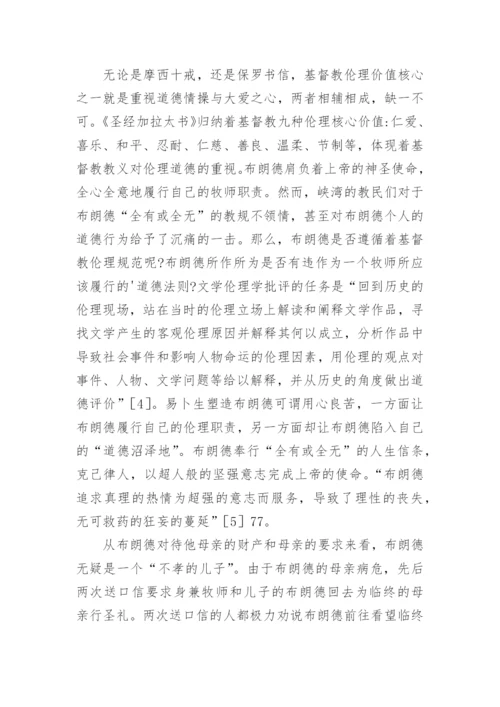 无论是摩西十戒，还是保罗书信，基督教伦理价值核心之一就是重视道德情操与大爱之心，两者相辅相成，缺一不可。《圣经加拉太书》归纳着基督教九种伦理核心价值:仁爱、喜乐、和平、忍耐、仁慈、善良、温柔、节制等，体现着基督教教义对伦理道德的重视。布朗德肩负着上帝的神圣使命，全心全意地履行自己的牧师职责。然而，峡湾的教民们对于布朗德“全有或全无”的教规不领情，甚至对布朗德个人的道德行为给予了沉痛的一击。那么，布朗德是否遵循着基督教伦理规范呢?布朗德所作所为是否有违作为一个牧师所应该履行的'道德法则?文学伦理学批评的任务是“回到历史的伦理现场，站在当时的伦理立场上解读和阐释文学作品，寻找文学产生的客观伦理原因并解释其何以成立，分析作品中导致社会事件和影响人物命运的伦理因素，用伦理的观点对事件、人物、文学问题等给以解释，并从历史的角度做出道德评价”[4]。易卜生塑造布朗德可谓用心良苦，一方面让布朗德履行自己的伦理职责，另一方面却让布朗德陷入自己的“道德沼泽地”。布朗德奉行“全有或全无”的人生信条，克己律人，以超人般的坚强意志完成上帝的使命。“布朗德追求真理的热情为超强的意志而服务，导致了理性的丧失，无可救药的狂妄的蔓延”[5] 77。

从布朗德对待他母亲的财产和母亲的要求来看，布朗德无疑是一个“不孝的儿子”。由于布朗德的母亲病危，先后两次送口信要求身兼牧师和儿子的布朗德回去为临终的母亲行圣礼。两次送口信的人都极力劝说布朗德前往看望临终